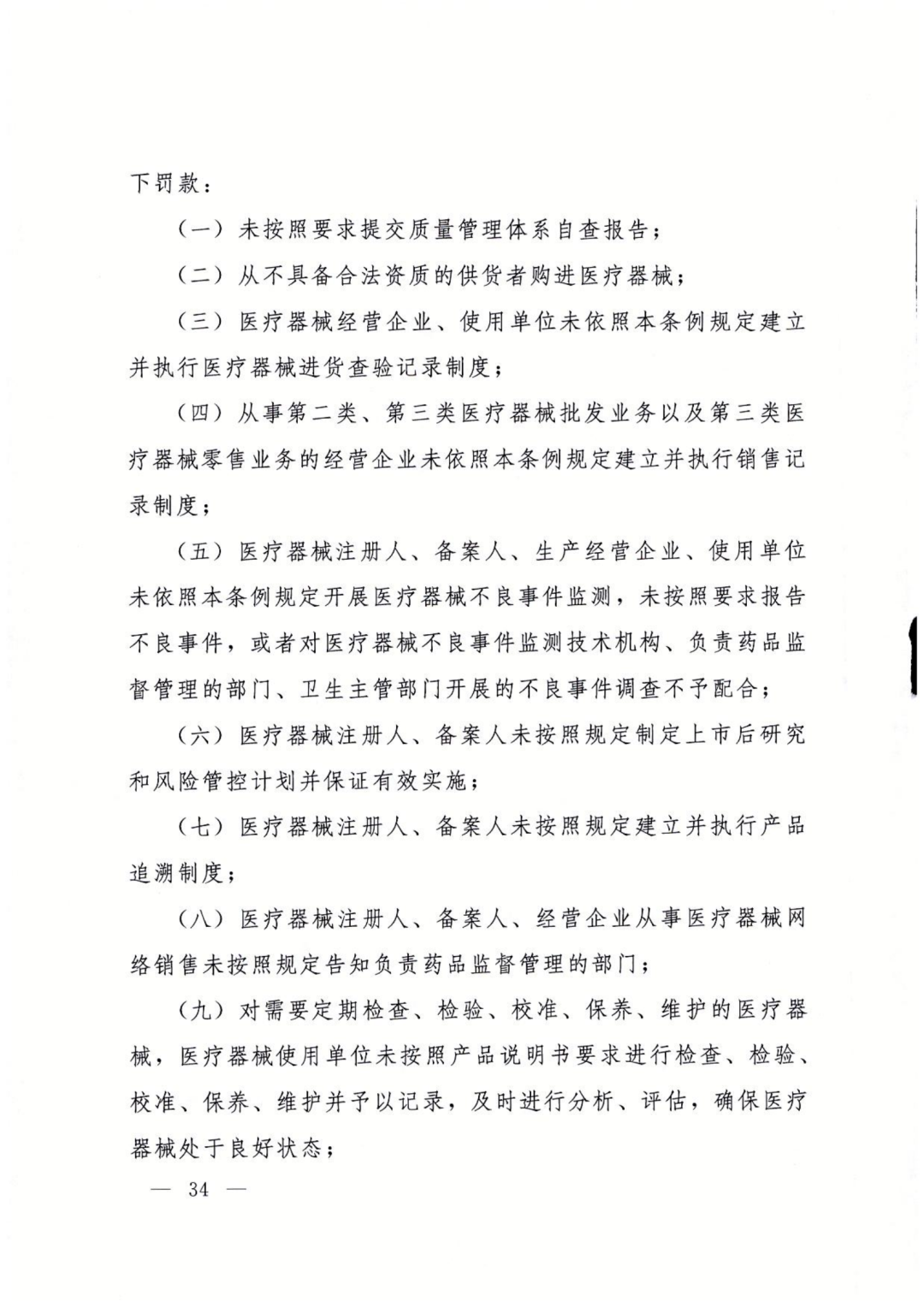 下罚款：

（一）未按照要求提交质量管理体系自查报告；

（二）从不具备合法资质的供货者购进医疗器械；

（三）医疗器械经营企业、使用单位未依照本条例规定建立并执行医疗器械进货查验记录制度；

（四）从事第二类、第三类医疗器械批发业务以及第三类医疗器械零售业务的经营企业未依照本条例规定建立并执行销售记录制度；

（五）医疗器械注册人、备案人、生产经营企业、使用单位未依照本条例规定开展医疗器械不良事件监测，未按照要求报告不良事件，或者对医疗器械不良事件监测技术机构、负责药品监督管理的部门、卫生主管部门开展的不良事件调查不予配合；

（六）医疗器械注册人、备案人未按照规定制定上市后研究和风险管控计划并保证有效实施；

（七）医疗器械注册人、备案人未按照规定建立并执行产品追溯制度；

（八）医疗器械注册人、备案人、经营企业从事医疗器械网络销售未按照规定告知负责药品监督管理的部门；

（九）对需要定期检查、检验、校准、保养、维护的医疗器械，医疗器械使用单位未按照产品说明书要求进行检查、检验、校准、保养、维护并予以记录，及时进行分析、评估，确保医疗器械处于良好状态；

— 34 —